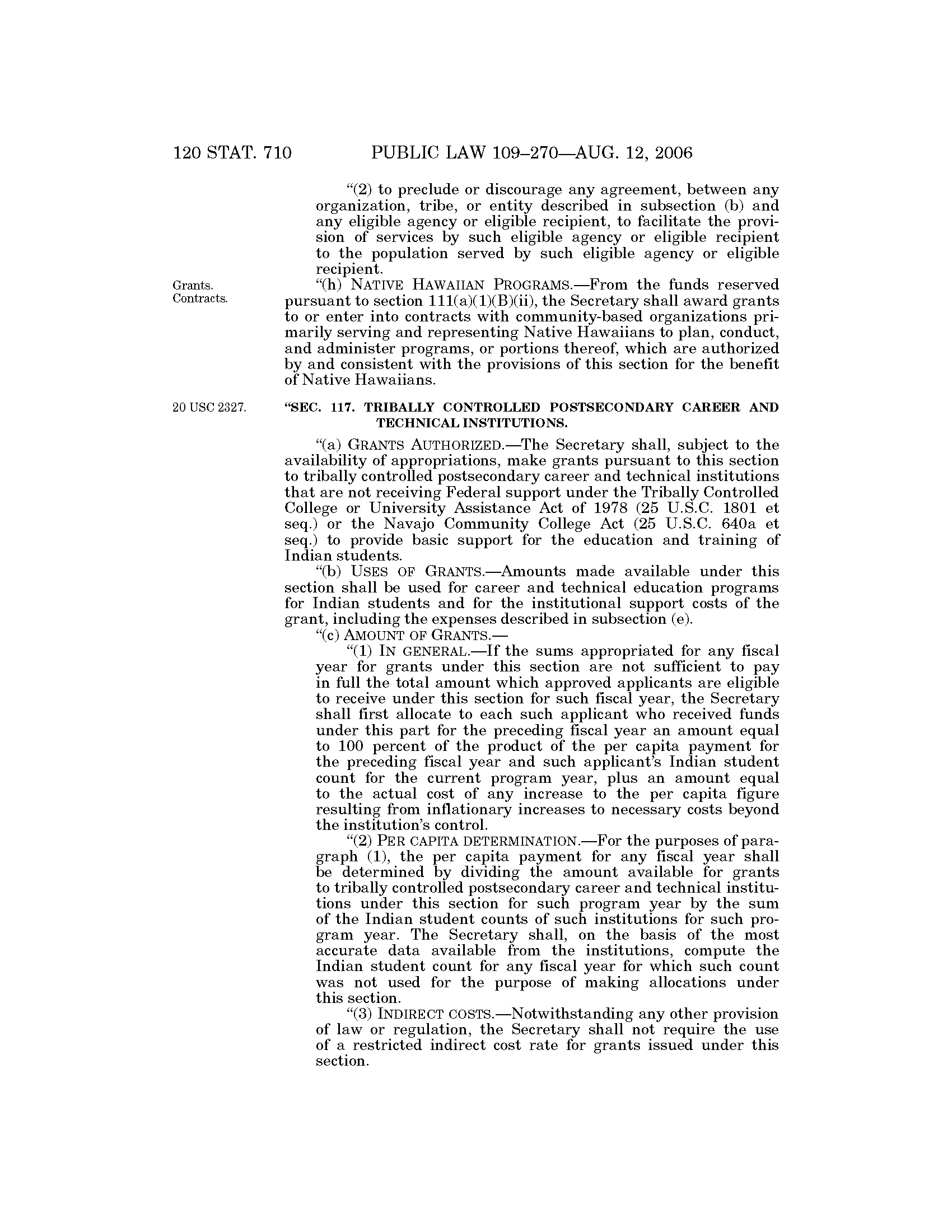 120 STAT. 710 PUBLIC LAW 109–270—AUG. 12, 2006

"(2) to preclude or discourage any agreement, between any organization, tribe, or entity described in subsection (b) and any eligible agency or eligible recipient, to facilitate the provision of services by such eligible agency or eligible recipient to the population served by such eligible agency or eligible recipient.

Grants.
Contracts.

"(h) NATIVE HAWAIIAN PROGRAMS.—From the funds reserved pursuant to section 111(a)(1)(B)(ii), the Secretary shall award grants to or enter into contracts with community-based organizations primarily serving and representing Native Hawaiians to plan, conduct, and administer programs, or portions thereof, which are authorized by and consistent with the provisions of this section for the benefit of Native Hawaiians.

20 USC 2327.

"SEC. 117. TRIBALLY CONTROLLED POSTSECONDARY CAREER AND TECHNICAL INSTITUTIONS.

"(a) GRANTS AUTHORIZED.—The Secretary shall, subject to the availability of appropriations, make grants pursuant to this section to tribally controlled postsecondary career and technical institutions that are not receiving Federal support under the Tribally Controlled College or University Assistance Act of 1978 (25 U.S.C. 1801 et seq.) or the Navajo Community College Act (25 U.S.C. 640a et seq.) to provide basic support for the education and training of Indian students.

"(b) USES OF GRANTS.—Amounts made available under this section shall be used for career and technical education programs for Indian students and for the institutional support costs of the grant, including the expenses described in subsection (e).

"(c) AMOUNT OF GRANTS.—

"(1) IN GENERAL.—If the sums appropriated for any fiscal year for grants under this section are not sufficient to pay in full the total amount which approved applicants are eligible to receive under this section for such fiscal year, the Secretary shall first allocate to each such applicant who received funds under this part for the preceding fiscal year an amount equal to 100 percent of the product of the per capita payment for the preceding fiscal year and such applicant's Indian student count for the current program year, plus an amount equal to the actual cost of any increase to the per capita figure resulting from inflationary increases to necessary costs beyond the institution's control.

"(2) PER CAPITA DETERMINATION.—For the purposes of paragraph (1), the per capita payment for any fiscal year shall be determined by dividing the amount available for grants to tribally controlled postsecondary career and technical institutions under this section for such program year by the sum of the Indian student counts of such institutions for such program year. The Secretary shall, on the basis of the most accurate data available from the institutions, compute the Indian student count for any fiscal year for which such count was not used for the purpose of making allocations under this section.

"(3) INDIRECT COSTS.—Notwithstanding any other provision of law or regulation, the Secretary shall not require the use of a restricted indirect cost rate for grants issued under this section.